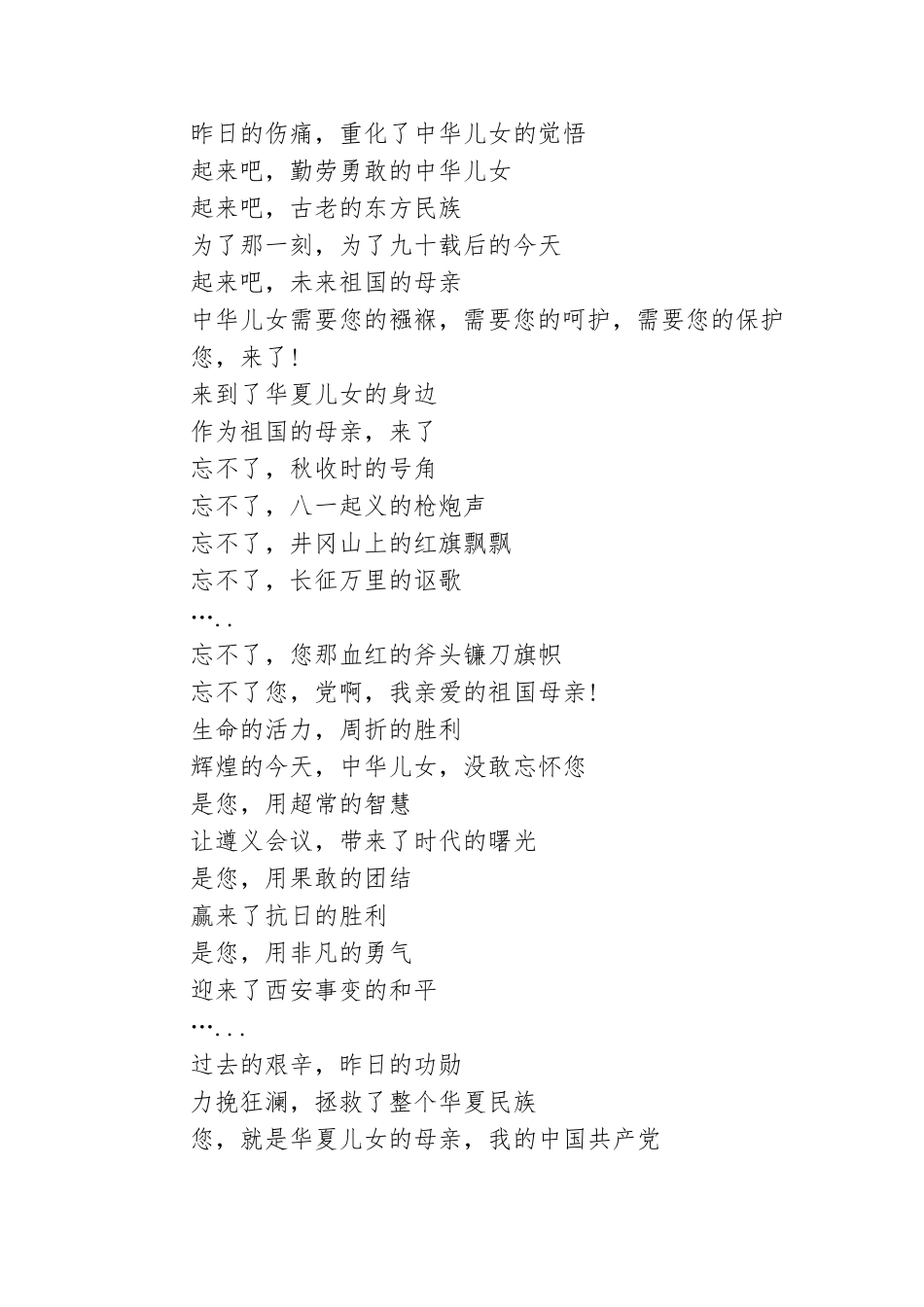 昨日的伤痛，重化了中华儿女的觉悟
起来吧，勤劳勇敢的中华儿女
起来吧，古老的东方民族
为了那一刻，为了九十载后的今天
起来吧，未来祖国的母亲
中华儿女需要您的襁褓，需要您的呵护，需要您的保护
您，来了！
来到了华夏儿女的身边
作为祖国的母亲，来了
忘不了，秋收时的号角
忘不了，八一起义的枪炮声
忘不了，井冈山上的红旗飘飘
忘不了，长征万里的讴歌
…..
忘不了，您那血红的斧头镰刀旗帜
忘不了您，党啊，我亲爱的祖国母亲！
生命的活力，周折的胜利
辉煌的今天，中华儿女，没敢忘怀您
是您，用超常的智慧
让遵义会议，带来了时代的曙光
是您，用果敢的团结
赢来了抗日的胜利
是您，用非凡的勇气
迎来了西安事变的和平
…...
过去的艰辛，昨日的功勋
力挽狂澜，拯救了整个华夏民族
您，就是华夏儿女的母亲，我的中国共产党